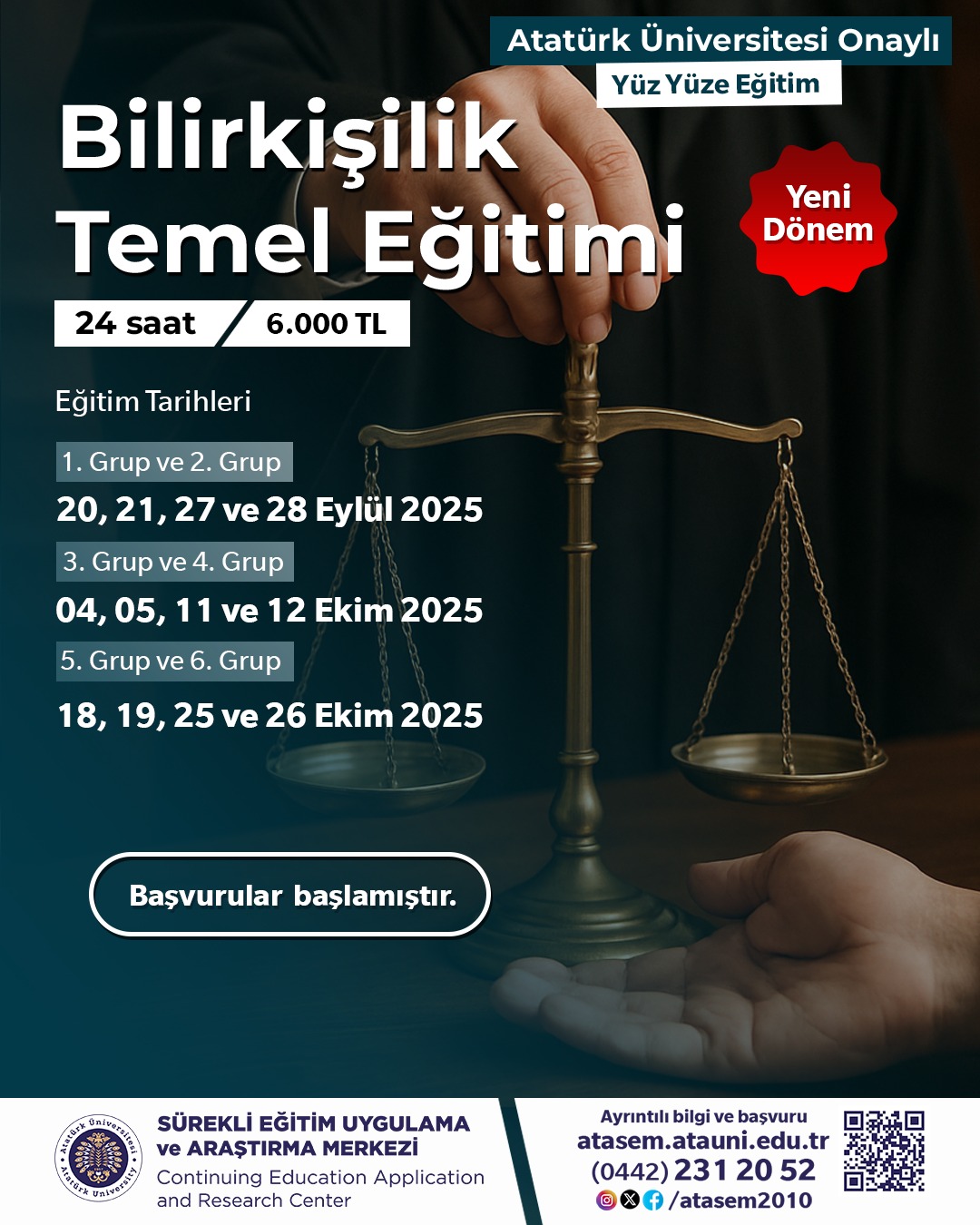 Atatürk Üniversitesi Onaylı

Yüz Yüze Eğitim

Bilirkişilik Temel Eğitimi

Yeni Dönem

24 saat

6.000 TL

Eğitim Tarihleri

1. Grup ve 2. Grup

20, 21, 27 ve 28 Eylül 2025

3. Grup ve 4. Grup

04, 05, 11 ve 12 Ekim 2025

5. Grup ve 6. Grup

18, 19, 25 ve 26 Ekim 2025

Başvurular başlamıştır.

Atatürk Üniversitesi
Atatürk University

SÜREKLİ EĞİTİM UYGULAMA ve ARAŞTIRMA MERKEZİ
Continuing Education Application and Research Center

Ayrıntılı bilgi ve başvuru
atasem.atauni.edu.tr
(0442) 231 20 52
/atasem2010